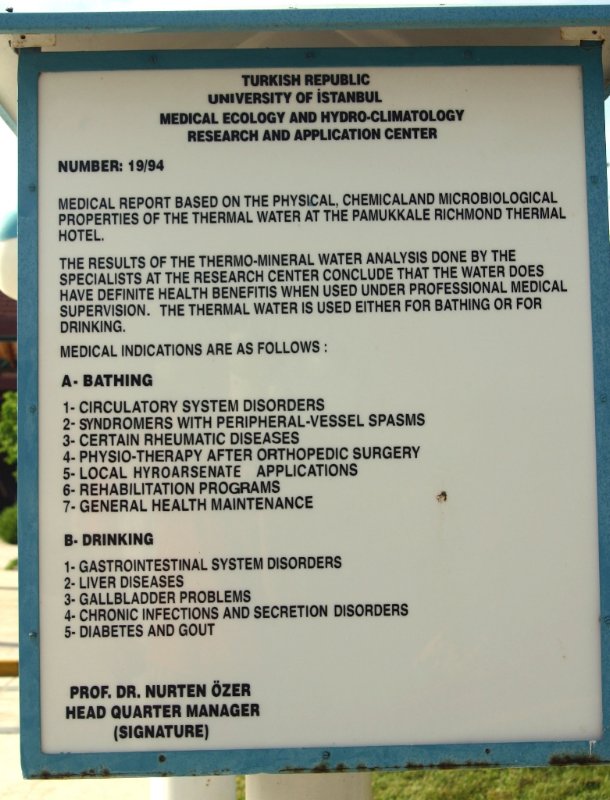 TURKISH REPUBLIC
UNIVERSITY OF İSTANBUL
MEDICAL ECOLOGY AND HYDRO-CLIMATOLOGY
RESEARCH AND APPLICATION CENTER

NUMBER: 19/94

MEDICAL REPORT BASED ON THE PHYSICAL, CHEMICALAND MICROBIOLOGICAL PROPERTIES OF THE THERMAL WATER AT THE PAMUKKALE RICHMOND THERMAL HOTEL.

THE RESULTS OF THE THERMO-MINERAL WATER ANALYSIS DONE BY THE SPECIALISTS AT THE RESEARCH CENTER CONCLUDE THAT THE WATER DOES HAVE DEFINITE HEALTH BENEFITIS WHEN USED UNDER PROFESSIONAL MEDICAL SUPERVISION. THE THERMAL WATER IS USED EITHER FOR BATHING OR FOR DRINKING.

MEDICAL INDICATIONS ARE AS FOLLOWS :

A- BATHING

1- CIRCULATORY SYSTEM DISORDERS
2- SYNDROMERS WITH PERIPHERAL-VESSEL SPASMS
3- CERTAIN RHEUMATIC DISEASES
4- PHYSIO-THERAPY AFTER ORTHOPEDIC SURGERY
5- LOCAL HYROARSENATE APPLICATIONS
6- REHABILITATION PROGRAMS
7- GENERAL HEALTH MAINTENANCE

B- DRINKING

1- GASTROINTESTINAL SYSTEM DISORDERS
2- LIVER DISEASES
3- GALLBLADDER PROBLEMS
4- CHRONIC INFECTIONS AND SECRETION DISORDERS
5- DIABETES AND GOUT

PROF. DR. NURTEN ÖZER
HEAD QUARTER MANAGER
(SIGNATURE)